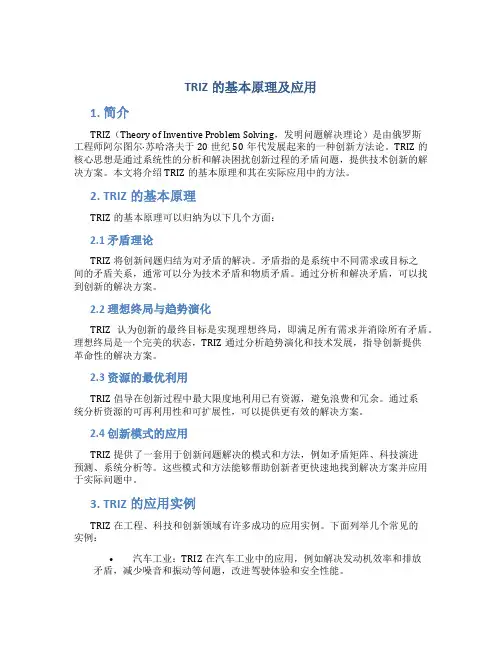 TRIZ 的基本原理及应用

1. 简介

TRIZ（Theory of Inventive Problem Solving，发明问题解决理论）是由俄罗斯工程师阿尔图尔·苏哈洛夫于 20 世纪 50 年代发展起来的一种创新方法论。TRIZ 的核心思想是通过系统性的分析和解决困扰创新过程的矛盾问题，提供技术创新的解决方案。本文将介绍 TRIZ 的基本原理和其在实际应用中的方法。

2. TRIZ 的基本原理

TRIZ 的基本原理可以归纳为以下几个方面：

2.1 矛盾理论

TRIZ 将创新问题归结为对矛盾的解决。矛盾指的是系统中不同需求或目标之间的矛盾关系，通常可以分为技术矛盾和物质矛盾。通过分析和解决矛盾，可以找到创新的解决方案。

2.2 理想终局与趋势演化

TRIZ 认为创新的最终目标是实现理想终局，即满足所有需求并消除所有矛盾。理想终局是一个完美的状态，TRIZ 通过分析趋势演化和技术发展，指导创新提供革命性的解决方案。

2.3 资源的最优利用

TRIZ 倡导在创新过程中最大限度地利用已有资源，避免浪费和冗余。通过系统分析资源的可再利用性和可扩展性，可以提供更有效的解决方案。

2.4 创新模式的应用

TRIZ 提供了一套用于创新问题解决的模式和方法，例如矛盾矩阵、科技演进预测、系统分析等。这些模式和方法能够帮助创新者更快速地找到解决方案并应用于实际问题中。

3. TRIZ 的应用实例

TRIZ 在工程、科技和创新领域有许多成功的应用实例。下面列举几个常见的实例：

• 汽车工业：TRIZ 在汽车工业中的应用，例如解决发动机效率和排放矛盾，减少噪音和振动等问题，改进驾驶体验和安全性能。